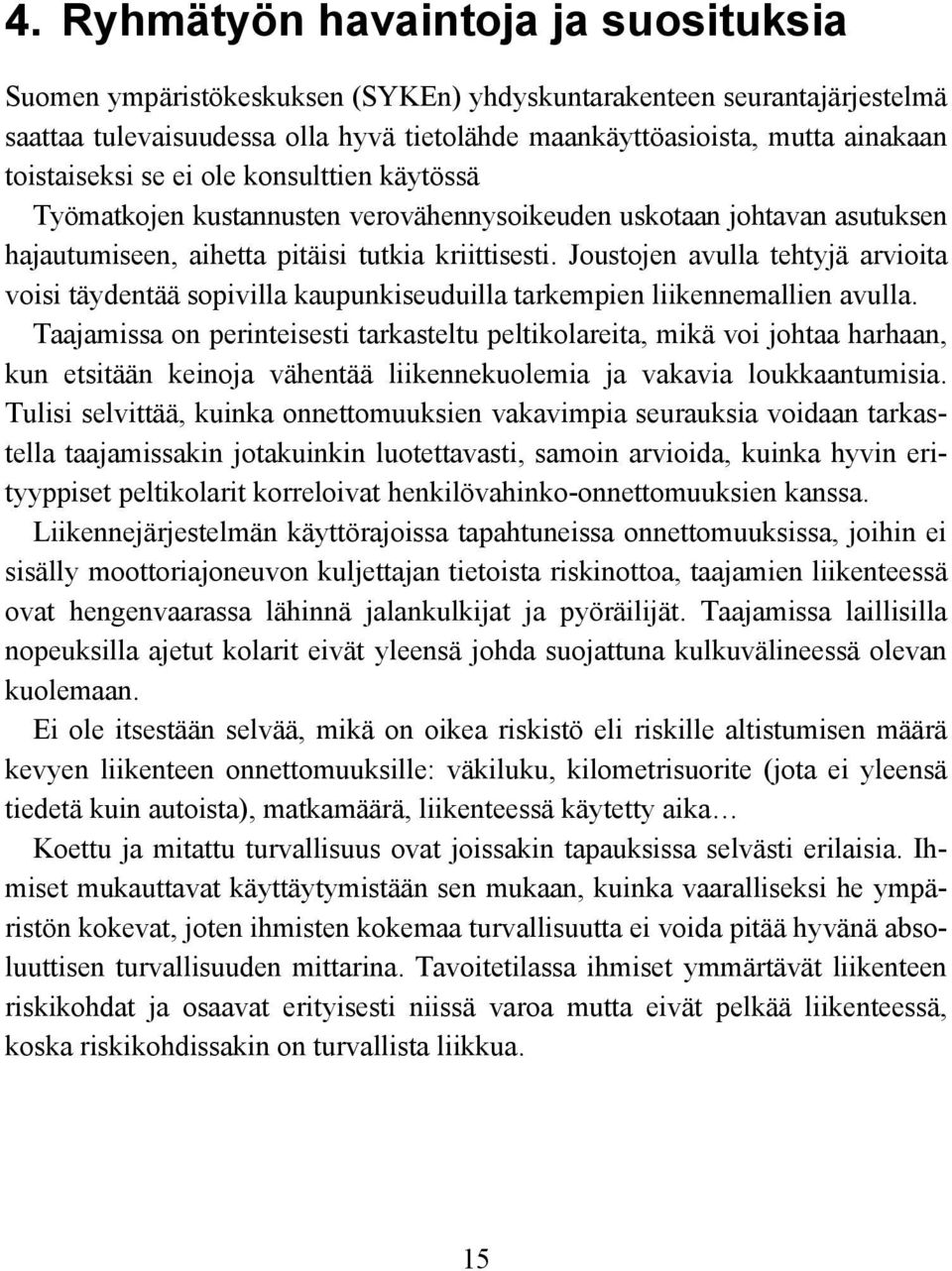 4. Ryhmätyön havaintoja ja suosituksia

Suomen ympäristökeskuksen (SYKEn) yhdyskuntarakenteen seurantajärjestelmä saattaa tulevaisuudessa olla hyvä tietolähde maankäyttöasioista, mutta ainakaan toistaiseksi se ei ole konsulttien käytössä

Työmatkojen kustannusten verovähennysoikeuden uskotaan johtavan asutuksen hajautumiseen, aihetta pitäisi tutkia kriittisesti. Joustojen avulla tehtyjä arvioita voisi täydentää sopivilla kaupunkiseuduilla tarkempien liikennemallien avulla.

Taajamissa on perinteisesti tarkasteltu peltikolareita, mikä voi johtaa harhaan, kun etsitään keinoja vähentää liikennekuolemia ja vakavia loukkaantumisia. Tulisi selvittää, kuinka onnettomuuksien vakavimpia seurauksia voidaan tarkastella taajamissakin jotakuinkin luotettavasti, samoin arvioida, kuinka hyvin erityyppiset peltikolarit korreloivat henkilövahinko-onnettomuuksien kanssa.

Liikennejärjestelmän käyttörajoissa tapahtuneissa onnettomuuksissa, joihin ei sisälly moottoriajoneuvon kuljettajan tietoista riskinottoa, taajamien liikenteessä ovat hengenvaarassa lähinnä jalankulkijat ja pyöräilijät. Taajamissa laillisilla nopeuksilla ajetut kolarit eivät yleensä johda suojattuna kulkuvälineessä olevan kuolemaan.

Ei ole itsestään selvää, mikä on oikea riskistö eli riskille altistumisen määrä kevyen liikenteen onnettomuuksille: väkiluku, kilometrisuorite (jota ei yleensä tiedetä kuin autoista), matkamäärä, liikenteessä käytetty aika…

Koettu ja mitattu turvallisuus ovat joissakin tapauksissa selvästi erilaisia. Ihmiset mukauttavat käyttäytymistään sen mukaan, kuinka vaaralliseksi he ympäristön kokevat, joten ihmisten kokemaa turvallisuutta ei voida pitää hyvänä absoluuttisen turvallisuuden mittarina. Tavoitetilassa ihmiset ymmärtävät liikenteen riskikohdat ja osaavat erityisesti niissä varoa mutta eivät pelkää liikenteessä, koska riskikohdissakin on turvallista liikkua.

15